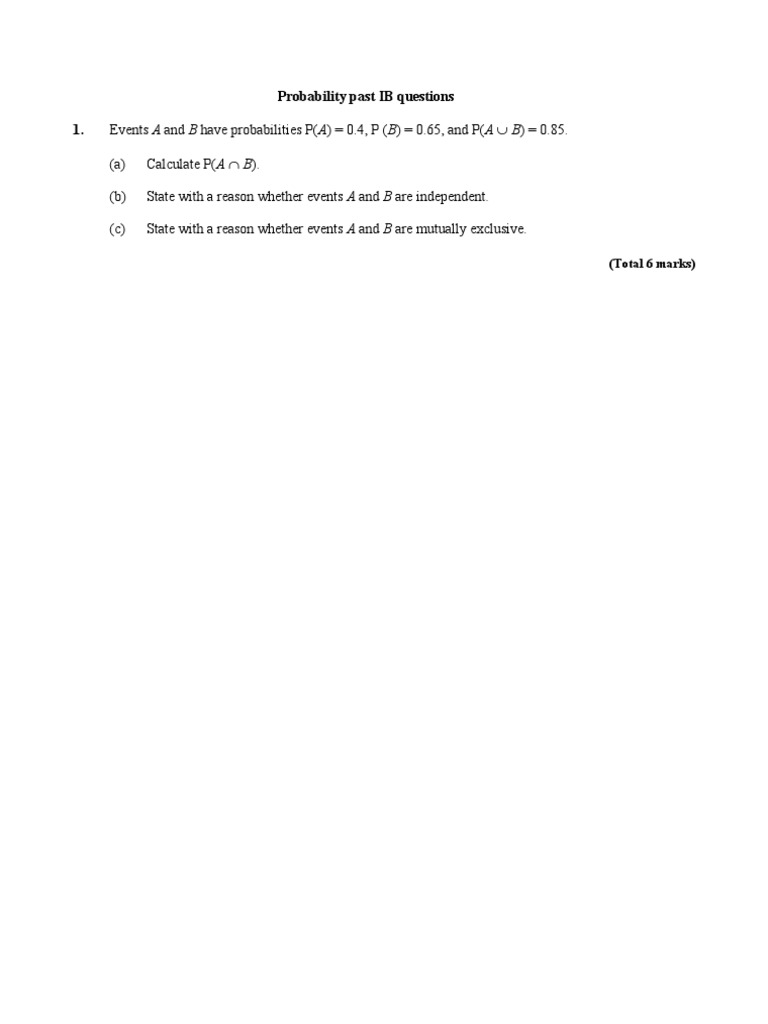 Probability past IB questions

1. Events $A$ and $B$ have probabilities $P(A) = 0.4$, $P(B) = 0.65$, and $P(A \cup B) = 0.85$.

(a) Calculate $P(A \cap B)$.

(b) State with a reason whether events $A$ and $B$ are independent.

(c) State with a reason whether events $A$ and $B$ are mutually exclusive.

(Total 6 marks)